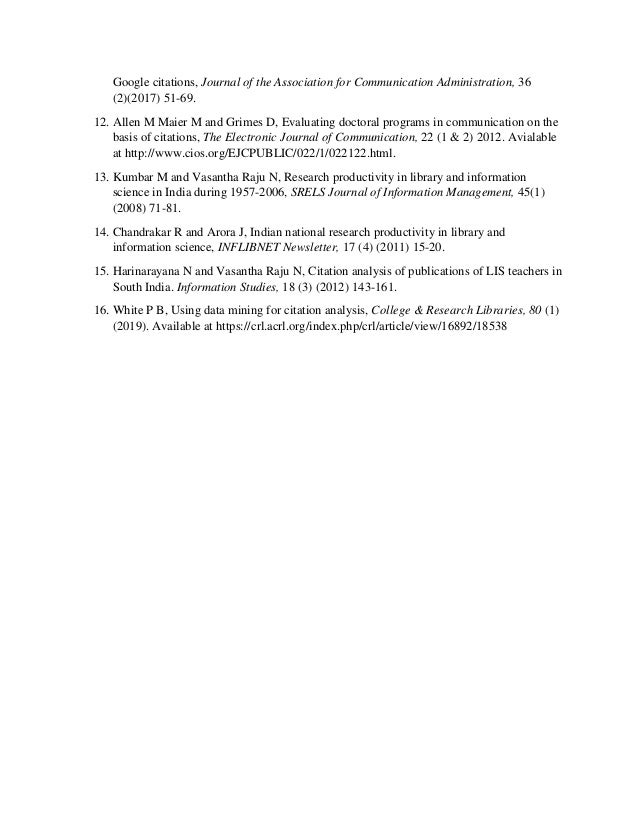 Google citations, Journal of the Association for Communication Administration, 36 (2)(2017) 51-69.

12. Allen M Maier M and Grimes D, Evaluating doctoral programs in communication on the basis of citations, The Electronic Journal of Communication, 22 (1 & 2) 2012. Avialable at http://www.cios.org/EJCPUBLIC/022/1/022122.html.

13. Kumbar M and Vasantha Raju N, Research productivity in library and information science in India during 1957-2006, SRELS Journal of Information Management, 45(1) (2008) 71-81.

14. Chandrakar R and Arora J, Indian national research productivity in library and information science, INFLIBNET Newsletter, 17 (4) (2011) 15-20.

15. Harinarayana N and Vasantha Raju N, Citation analysis of publications of LIS teachers in South India. Information Studies, 18 (3) (2012) 143-161.

16. White P B, Using data mining for citation analysis, College & Research Libraries, 80 (1) (2019). Available at https://crl.acrl.org/index.php/crl/article/view/16892/18538